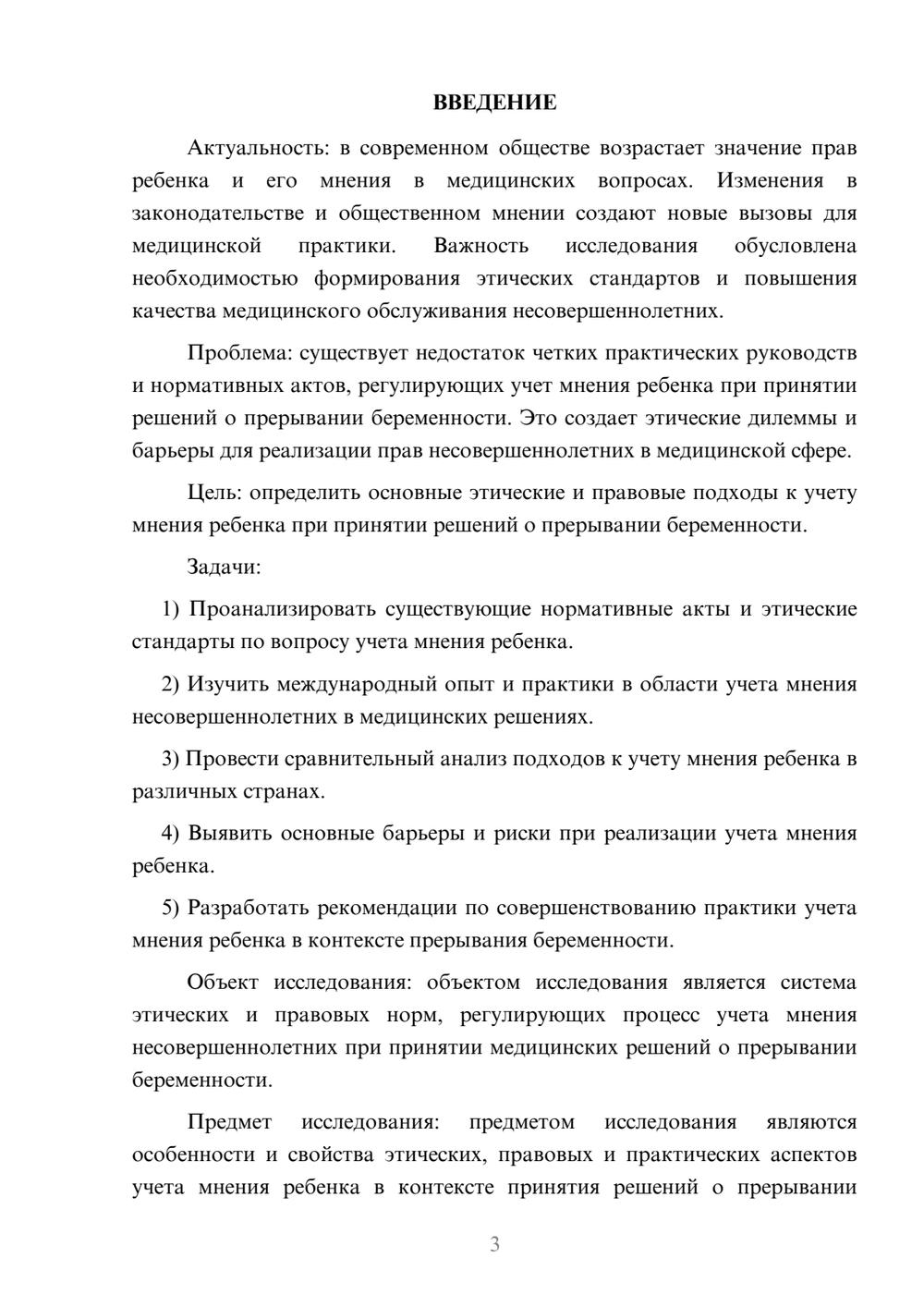 ВВЕДЕНИЕ

Актуальность: в современном обществе возрастает значение прав ребенка и его мнения в медицинских вопросах. Изменения в законодательстве и общественном мнении создают новые вызовы для медицинской практики. Важность исследования обусловлена необходимостью формирования этических стандартов и повышения качества медицинского обслуживания несовершеннолетних.

Проблема: существует недостаток четких практических руководств и нормативных актов, регулирующих учет мнения ребенка при принятии решений о прерывании беременности. Это создает этические дилеммы и барьеры для реализации прав несовершеннолетних в медицинской сфере.

Цель: определить основные этические и правовые подходы к учету мнения ребенка при принятии решений о прерывании беременности.

Задачи:

1) Проанализировать существующие нормативные акты и этические стандарты по вопросу учета мнения ребенка.

2) Изучить международный опыт и практики в области учета мнения несовершеннолетних в медицинских решениях.

3) Провести сравнительный анализ подходов к учету мнения ребенка в различных странах.

4) Выявить основные барьеры и риски при реализации учета мнения ребенка.

5) Разработать рекомендации по совершенствованию практики учета мнения ребенка в контексте прерывания беременности.

Объект исследования: объектом исследования является система этических и правовых норм, регулирующих процесс учета мнения несовершеннолетних при принятии медицинских решений о прерывании беременности.

Предмет исследования: предметом исследования являются особенности и свойства этических, правовых и практических аспектов учета мнения ребенка в контексте принятия решений о прерывании

3